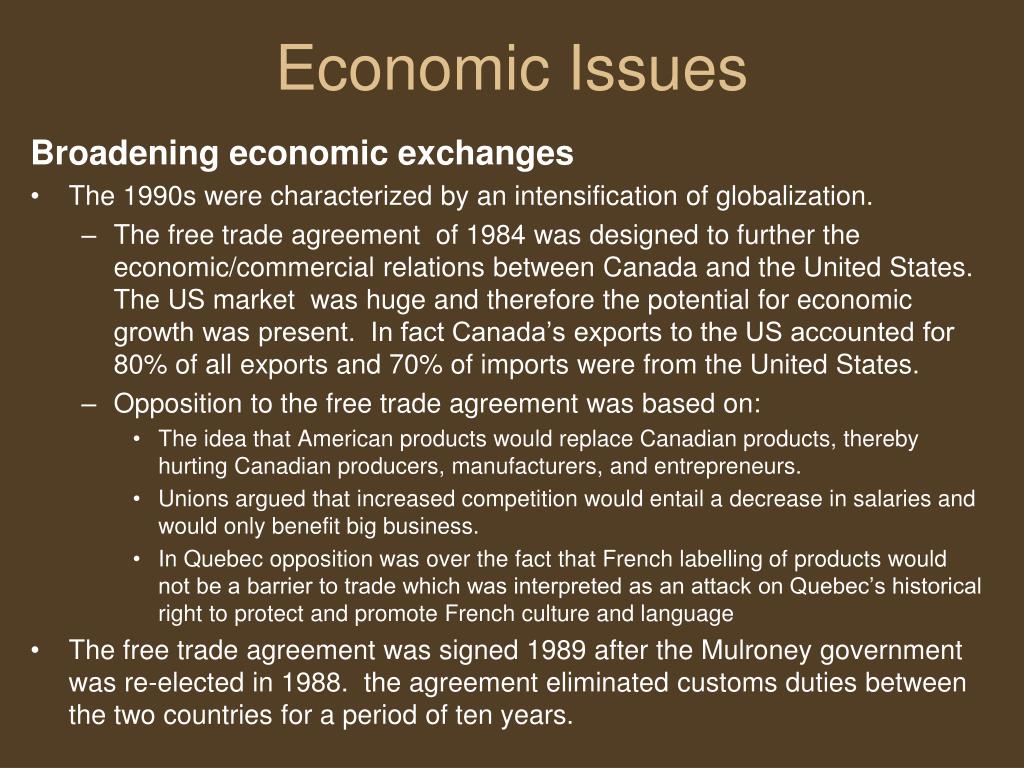 Economic Issues

Broadening economic exchanges

• The 1990s were characterized by an intensification of globalization.
– The free trade agreement of 1984 was designed to further the economic/commercial relations between Canada and the United States. The US market was huge and therefore the potential for economic growth was present. In fact Canada's exports to the US accounted for 80% of all exports and 70% of imports were from the United States.
– Opposition to the free trade agreement was based on:
• The idea that American products would replace Canadian products, thereby hurting Canadian producers, manufacturers, and entrepreneurs.
• Unions argued that increased competition would entail a decrease in salaries and would only benefit big business.
• In Quebec opposition was over the fact that French labelling of products would not be a barrier to trade which was interpreted as an attack on Quebec's historical right to protect and promote French culture and language
• The free trade agreement was signed 1989 after the Mulroney government was re-elected in 1988. the agreement eliminated customs duties between the two countries for a period of ten years.